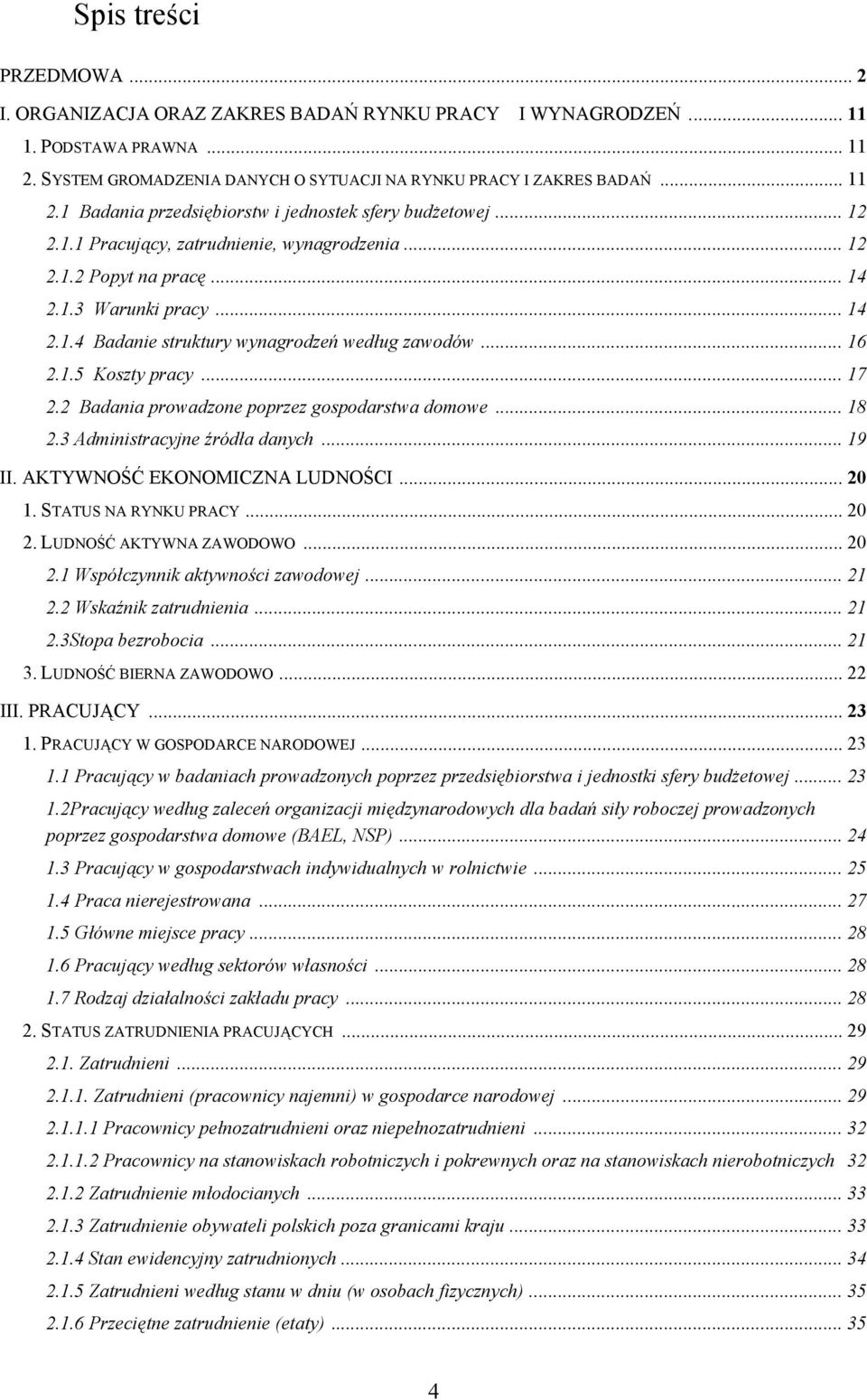 Spis treści

PRZEDMOWA ... 2
I. ORGANIZACJA ORAZ ZAKRES BADAŃ RYNKU PRACY I WYNAGRODZEŃ ... 11
1. PODSTAWA PRAWNA ... 11
2. SYSTEM GROMADZENIA DANYCH O SYTUACJI NA RYNKU PRACY I ZAKRES BADAŃ ... 11
2.1 Badania przedsiębiorstw i jednostek sfery budżetowej ... 12
2.1.1 Pracujący, zatrudnienie, wynagrodzenia ... 12
2.1.2 Popyt na pracę ... 14
2.1.3 Warunki pracy ... 14
2.1.4 Badanie struktury wynagrodzeń według zawodów ... 16
2.1.5 Koszty pracy ... 17
2.2 Badania prowadzone poprzez gospodarstwa domowe ... 18
2.3 Administracyjne źródła danych ... 19
II. AKTYWNOŚĆ EKONOMICZNA LUDNOŚCI ... 20
1. STATUS NA RYNKU PRACY ... 20
2. LUDNOŚĆ AKTYWNA ZAWODOWO ... 20
2.1 Współczynnik aktywności zawodowej ... 21
2.2 Wskaźnik zatrudnienia ... 21
2.3Stopa bezrobocia ... 21
3. LUDNOŚĆ BIERNA ZAWODOWO ... 22
III. PRACUJĄCY ... 23
1. PRACUJĄCY W GOSPODARCE NARODOWEJ ... 23
1.1 Pracujący w badaniach prowadzonych poprzez przedsiębiorstwa i jednostki sfery budżetowej ... 23
1.2Pracujący według zaleceń organizacji międzynarodowych dla badań siły roboczej prowadzonych poprzez gospodarstwa domowe (BAEL, NSP) ... 24
1.3 Pracujący w gospodarstwach indywidualnych w rolnictwie ... 25
1.4 Praca nierejestrowana ... 27
1.5 Główne miejsce pracy ... 28
1.6 Pracujący według sektorów własności ... 28
1.7 Rodzaj działalności zakładu pracy ... 28
2. STATUS ZATRUDNIENIA PRACUJĄCYCH ... 29
2.1. Zatrudnieni ... 29
2.1.1. Zatrudnieni (pracownicy najemni) w gospodarce narodowej ... 29
2.1.1.1 Pracownicy pełnozatrudnieni oraz niepełnozatrudnieni ... 32
2.1.1.2 Pracownicy na stanowiskach robotniczych i pokrewnych oraz na stanowiskach nierobotniczych 32
2.1.2 Zatrudnienie młodocianych ... 33
2.1.3 Zatrudnienie obywateli polskich poza granicami kraju ... 33
2.1.4 Stan ewidencyjny zatrudnionych ... 34
2.1.5 Zatrudnieni według stanu w dniu (w osobach fizycznych) ... 35
2.1.6 Przeciętne zatrudnienie (etaty) ... 35

4